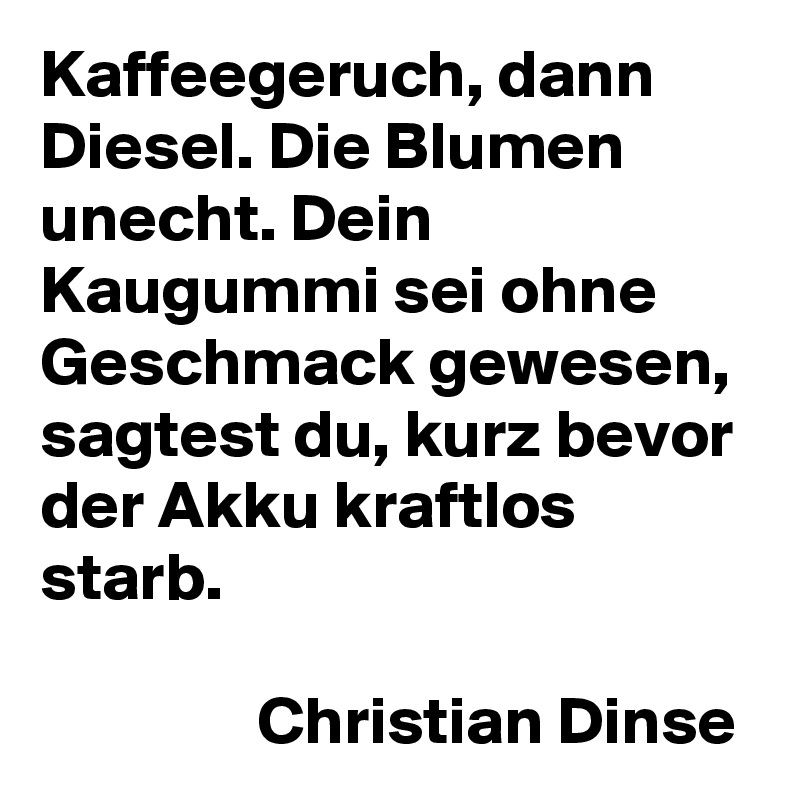 Kaffeegeruch, dann Diesel. Die Blumen unecht. Dein Kaugummi sei ohne Geschmack gewesen, sagtest du, kurz bevor der Akku kraftlos starb.

Christian Dinse